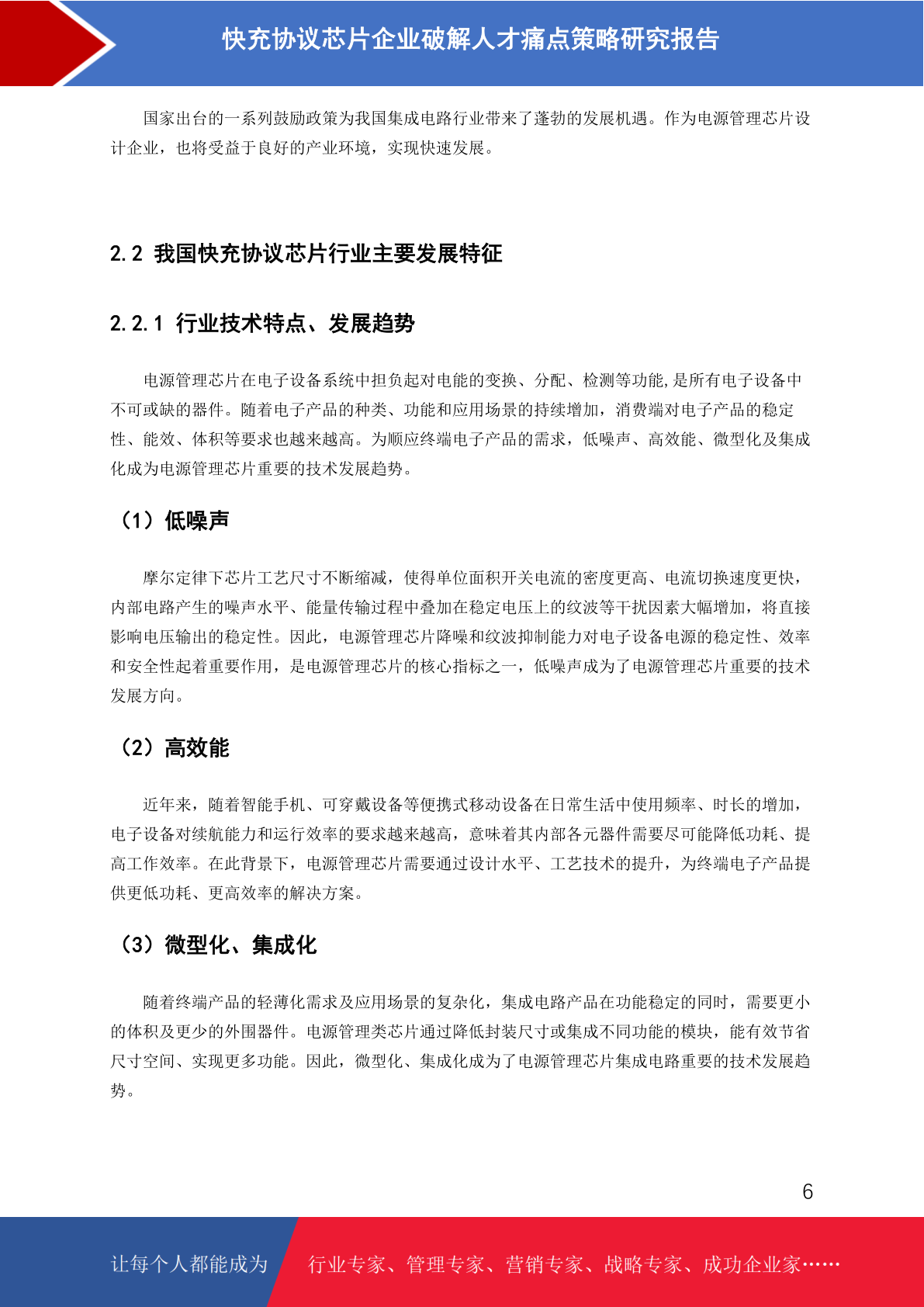 快充协议芯片企业破解人才痛点策略研究报告

国家出台的一系列鼓励政策为我国集成电路行业带来了蓬勃的发展机遇。作为电源管理芯片设计企业，也将受益于良好的产业环境，实现快速发展。

2.2 我国快充协议芯片行业主要发展特征

2.2.1 行业技术特点、发展趋势

电源管理芯片在电子设备系统中担负起对电能的变换、分配、检测等功能,是所有电子设备中不可或缺的器件。随着电子产品的种类、功能和应用场景的持续增加，消费端对电子产品的稳定性、能效、体积等要求也越来越高。为顺应终端电子产品的需求，低噪声、高效能、微型化及集成化成为电源管理芯片重要的技术发展趋势。

（1）低噪声

摩尔定律下芯片工艺尺寸不断缩减，使得单位面积开关电流的密度更高、电流切换速度更快，内部电路产生的噪声水平、能量传输过程中叠加在稳定电压上的纹波等干扰因素大幅增加，将直接影响电压输出的稳定性。因此，电源管理芯片降噪和纹波抑制能力对电子设备电源的稳定性、效率和安全性起着重要作用，是电源管理芯片的核心指标之一，低噪声成为了电源管理芯片重要的技术发展方向。

（2）高效能

近年来，随着智能手机、可穿戴设备等便携式移动设备在日常生活中使用频率、时长的增加，电子设备对续航能力和运行效率的要求越来越高，意味着其内部各元器件需要尽可能降低功耗、提高工作效率。在此背景下，电源管理芯片需要通过设计水平、工艺技术的提升，为终端电子产品提供更低功耗、更高效率的解决方案。

（3）微型化、集成化

随着终端产品的轻薄化需求及应用场景的复杂化，集成电路产品在功能稳定的同时，需要更小的体积及更少的外围器件。电源管理类芯片通过降低封装尺寸或集成不同功能的模块，能有效节省尺寸空间、实现更多功能。因此，微型化、集成化成为了电源管理芯片集成电路重要的技术发展趋势。

6

让每个人都能成为 行业专家、管理专家、营销专家、战略专家、成功企业家……